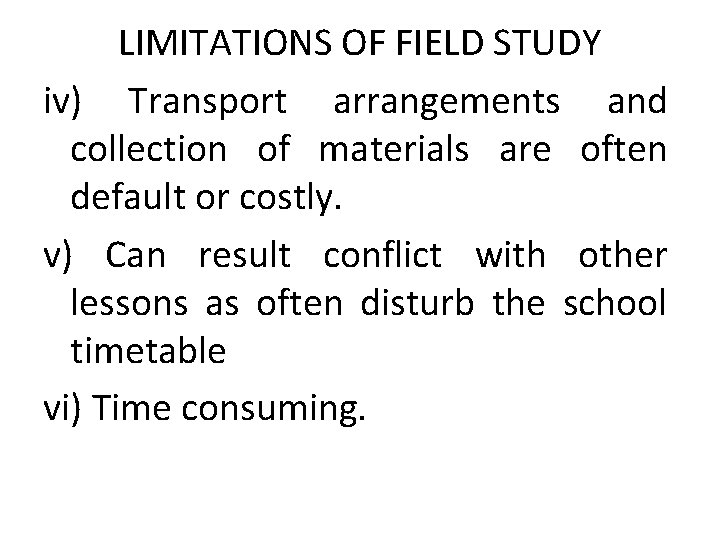 LIMITATIONS OF FIELD STUDY

iv) Transport arrangements and collection of materials are often default or costly.

v) Can result conflict with other lessons as often disturb the school timetable

vi) Time consuming.